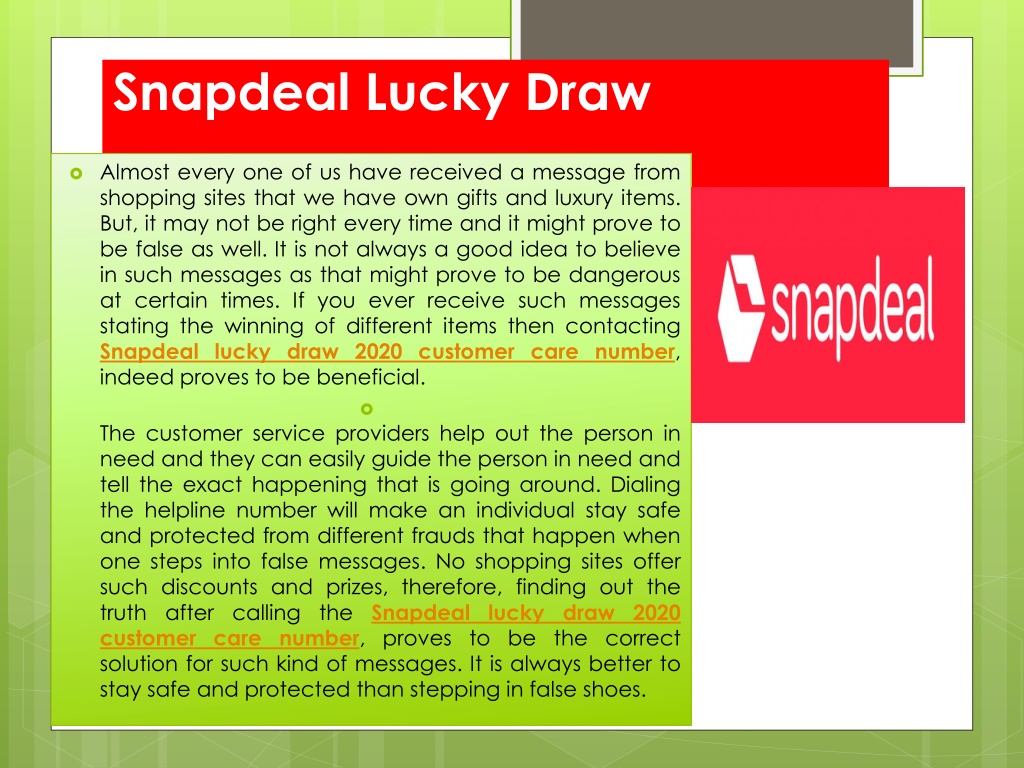 Snapdeal Lucky Draw

Almost every one of us have received a message from shopping sites that we have own gifts and luxury items. But, it may not be right every time and it might prove to be false as well. It is not always a good idea to believe in such messages as that might prove to be dangerous at certain times. If you ever receive such messages stating the winning of different items then contacting Snapdeal lucky draw 2020 customer care number, indeed proves to be beneficial.

The customer service providers help out the person in need and they can easily guide the person in need and tell the exact happening that is going around. Dialing the helpline number will make an individual stay safe and protected from different frauds that happen when one steps into false messages. No shopping sites offer such discounts and prizes, therefore, finding out the truth after calling the Snapdeal lucky draw 2020 customer care number, proves to be the correct solution for such kind of messages. It is always better to stay safe and protected than stepping in false shoes.

snapdeal